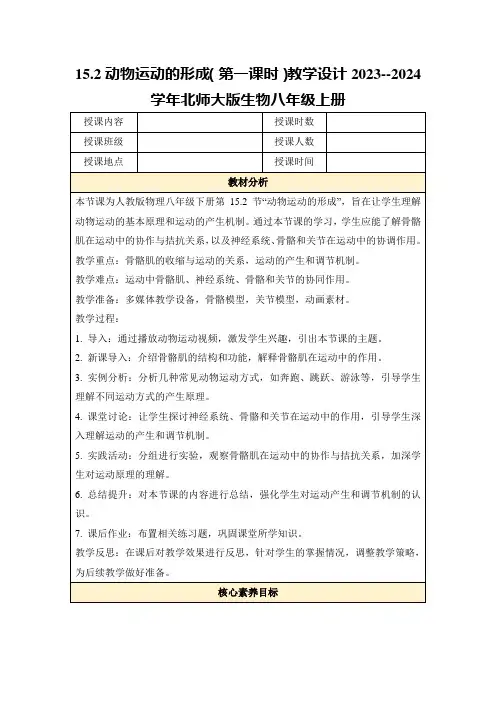 15.2 动物运动的形成( 第一课时 )教学设计 2023--2024 学年北师大版生物八年级上册

| 授课内容 |  | 授课时数 |  |
|---|---|---|---|
| 授课班级 |  | 授课人数 |  |
| 授课地点 |  | 授课时间 |  |

教材分析

本节课为人教版物理八年级下册第 15.2 节“动物运动的形成”，旨在让学生理解动物运动的基本原理和运动的产生机制。通过本节课的学习，学生应能了解骨骼肌在运动中的协作与拮抗关系，以及神经系统、骨骼和关节在运动中的协调作用。

教学重点：骨骼肌的收缩与运动的关系，运动的产生和调节机制。

教学难点：运动中骨骼肌、神经系统、骨骼和关节的协同作用。

教学准备：多媒体教学设备，骨骼模型，关节模型，动画素材。

教学过程：

1. 导入：通过播放动物运动视频，激发学生兴趣，引出本节课的主题。

2. 新课导入：介绍骨骼肌的结构和功能，解释骨骼肌在运动中的作用。

3. 实例分析：分析几种常见动物运动方式，如奔跑、跳跃、游泳等，引导学生理解不同运动方式的产生原理。

4. 课堂讨论：让学生探讨神经系统、骨骼和关节在运动中的作用，引导学生深入理解运动的产生和调节机制。

5. 实践活动：分组进行实验，观察骨骼肌在运动中的协作与拮抗关系，加深学生对运动原理的理解。

6. 总结提升：对本节课的内容进行总结，强化学生对运动产生和调节机制的认识。

7. 课后作业：布置相关练习题，巩固课堂所学知识。

教学反思：在课后对教学效果进行反思，针对学生的掌握情况，调整教学策略，为后续教学做好准备。

核心素养目标